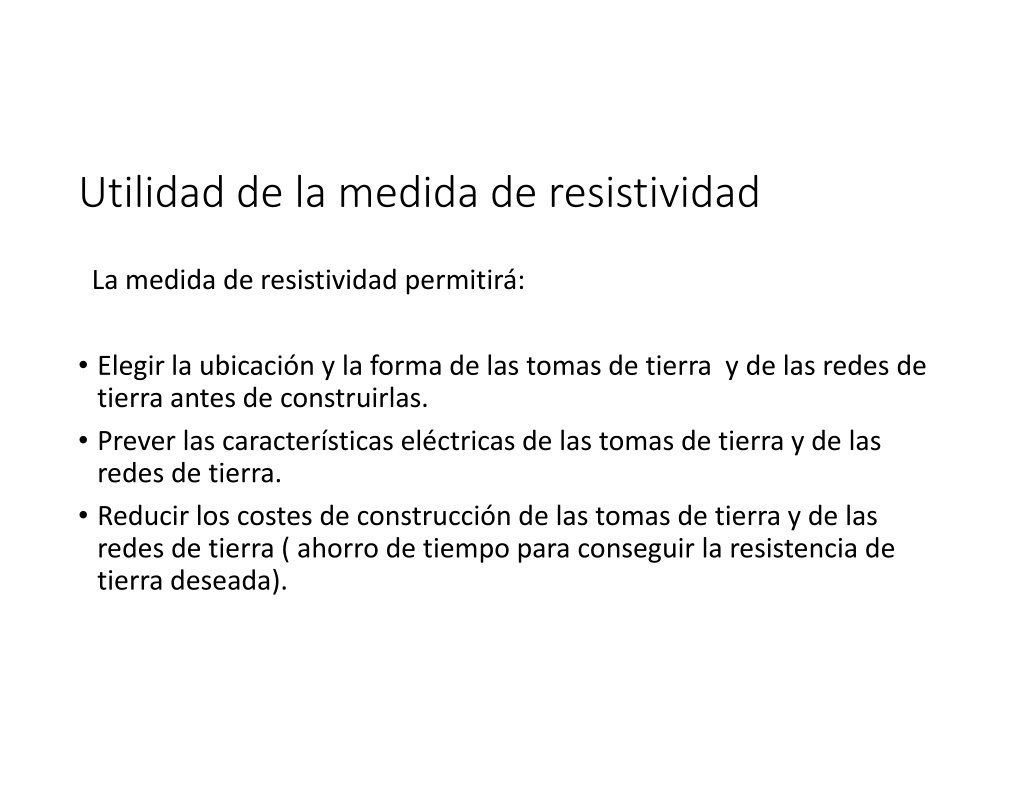 Utilidad de la medida de resistividad

La medida de resistividad permitirá:

• Elegir la ubicación y la forma de las tomas de tierra  y de las redes de tierra antes de construirlas.
• Prever las características eléctricas de las tomas de tierra y de las redes de tierra.
• Reducir los costes de construcción de las tomas de tierra y de las redes de tierra ( ahorro de tiempo para conseguir la resistencia de tierra deseada).